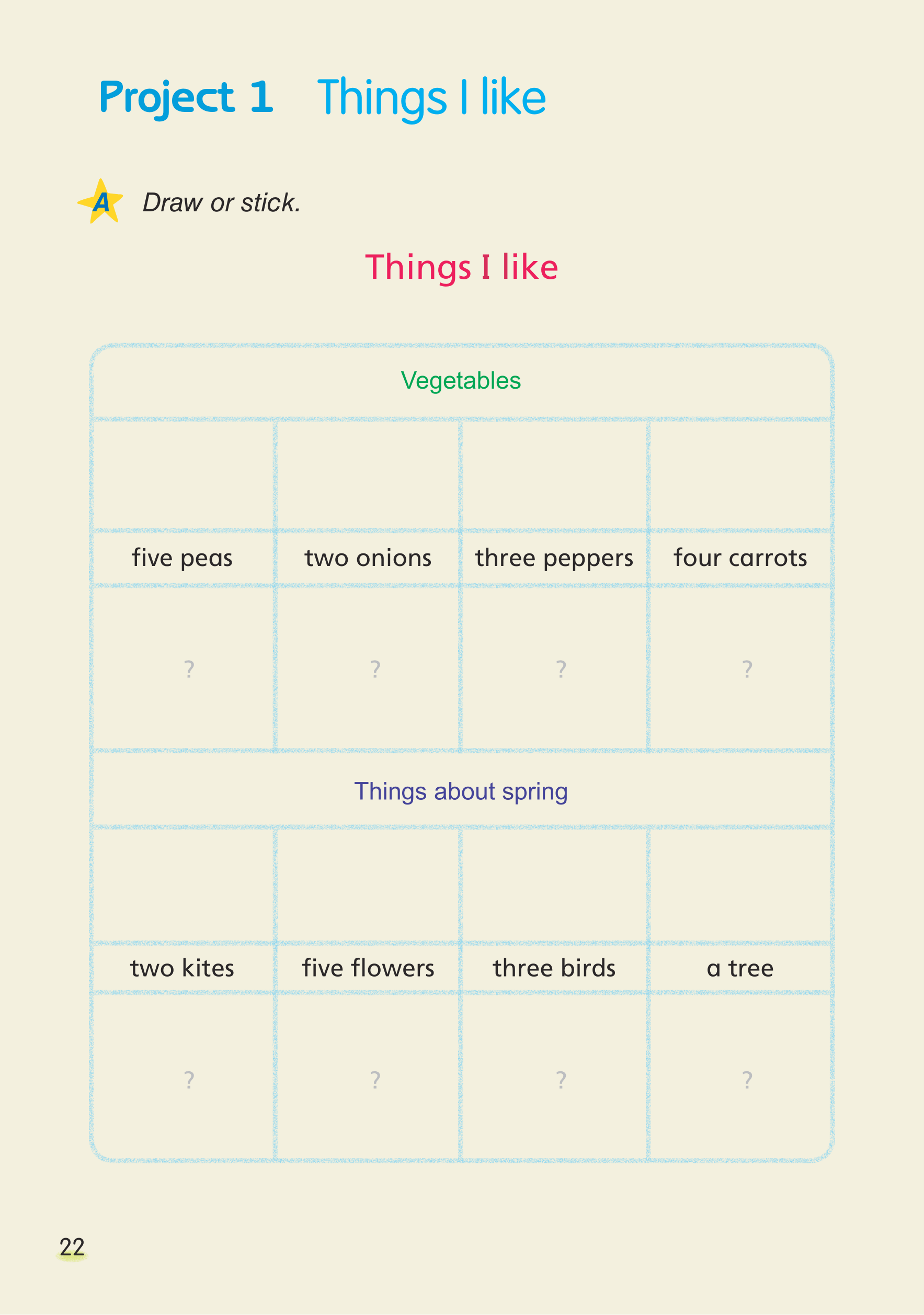 Project 1 Things I like

A Draw or stick.

Things I like

| Vegetables | | | |
|---|---|---|---|
| | | | |
| five peas | two onions | three peppers | four carrots |
| ? | ? | ? | ? |
| Things about spring | | | |
| | | | |
| two kites | five flowers | three birds | a tree |
| ? | ? | ? | ? |

22